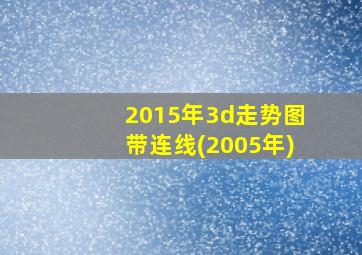 2015年3d走势图带连线(2005年)